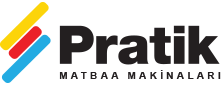 Pratik
MATBAA MAKİNALARI